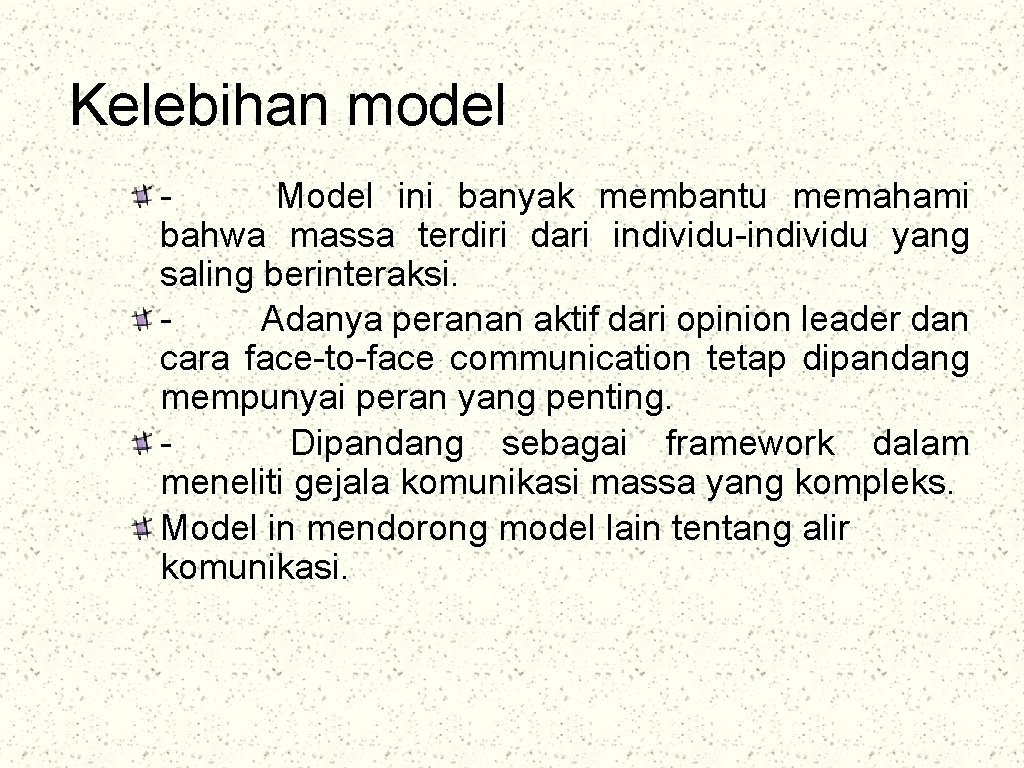 Kelebihan model

- Model ini banyak membantu memahami bahwa massa terdiri dari individu-individu yang saling berinteraksi.

- Adanya peranan aktif dari opinion leader dan cara face-to-face communication tetap dipandang mempunyai peran yang penting.

- Dipandang sebagai framework dalam meneliti gejala komunikasi massa yang kompleks.

Model in mendorong model lain tentang alir komunikasi.